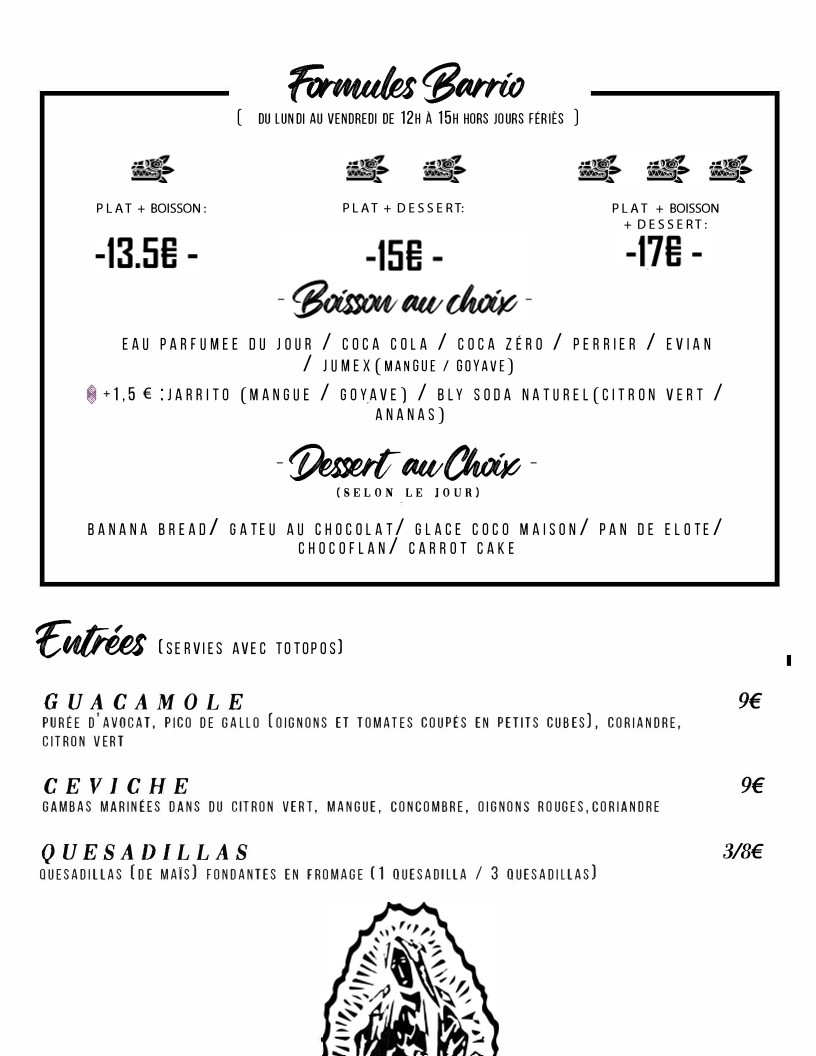 Formules Barrio
( DU LUNDI AU VENDREDI DE 12H À 15H HORS JOURS FÉRIÉS )

PLAT + BOISSON:
-13.5€ -

PLAT + DESSERT:
-15€ -

PLAT + BOISSON + DESSERT:
-17€ -

- Boisson au choix -

EAU PARFUMEE DU JOUR / COCA COLA / COCA ZÉRO / PERRIER / EVIAN / JUMEX(MANGUE / GOYAVE)

+1,5 € :JARRITO (MANGUE / GOYAVE) / BLY SODA NATUREL(CITRON VERT / ANANAS)

- Dessert au Choix -
(SELON LE JOUR)

BANANA BREAD/ GATEU AU CHOCOLAT/ GLACE COCO MAISON/ PAN DE ELOTE/ CHOCOFLAN/ CARROT CAKE

Entrées (SERVIES AVEC TOTOPOS)

GUACAMOLE 9€
PURÉE D'AVOCAT, PICO DE GALLO (OIGNONS ET TOMATES COUPÉS EN PETITS CUBES), CORIANDRE, CITRON VERT

CEVICHE 9€
GAMBAS MARINÉES DANS DU CITRON VERT, MANGUE, CONCOMBRE, OIGNONS ROUGES,CORIANDRE

QUESADILLAS 3/8€
QUESADILLAS (DE MAÏS) FONDANTES EN FROMAGE (1 QUESADILLA / 3 QUESADILLAS)